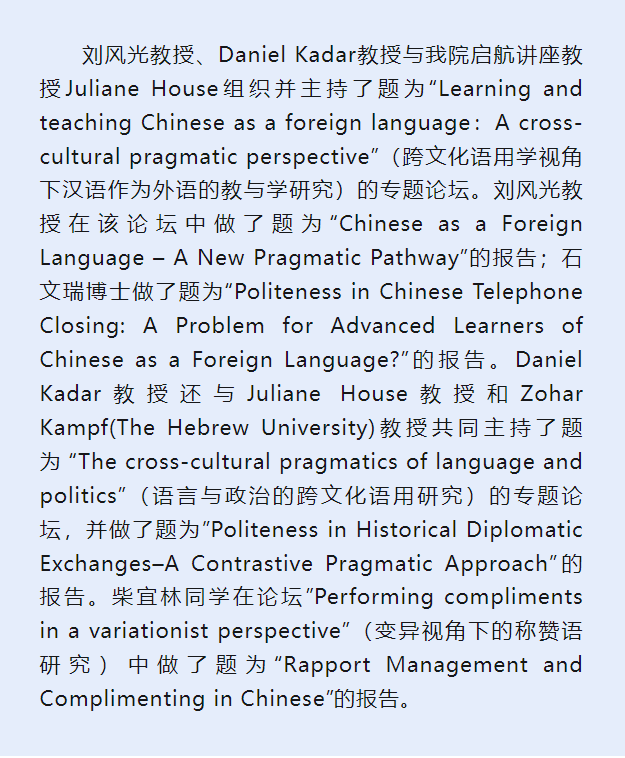 刘风光教授、Daniel Kadar教授与我院启航讲座教授Juliane House组织并主持了题为“Learning and teaching Chinese as a foreign language：A cross-cultural pragmatic perspective”（跨文化语用学视角下汉语作为外语的教与学研究）的专题论坛。刘风光教授在该论坛中做了题为“Chinese as a Foreign Language – A New Pragmatic Pathway”的报告；石文瑞博士做了题为“Politeness in Chinese Telephone Closing: A Problem for Advanced Learners of Chinese as a Foreign Language?”的报告。Daniel Kadar教授还与Juliane House教授和Zohar Kampf(The Hebrew University)教授共同主持了题为“The cross-cultural pragmatics of language and politics”（语言与政治的跨文化语用研究）的专题论坛，并做了题为“Politeness in Historical Diplomatic Exchanges–A Contrastive Pragmatic Approach”的报告。柴宜林同学在论坛“Performing compliments in a variationist perspective”（变异视角下的称赞语研究）中做了题为“Rapport Management and Complimenting in Chinese”的报告。